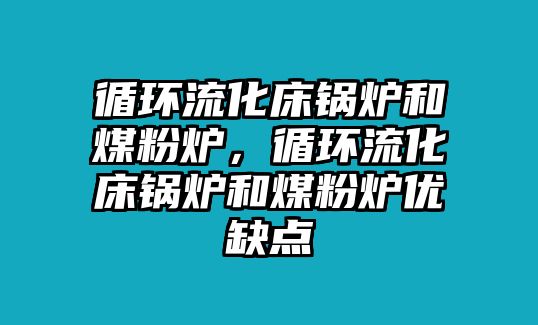 循环流化床锅炉和煤粉炉，循环流化床锅炉和煤粉炉优缺点